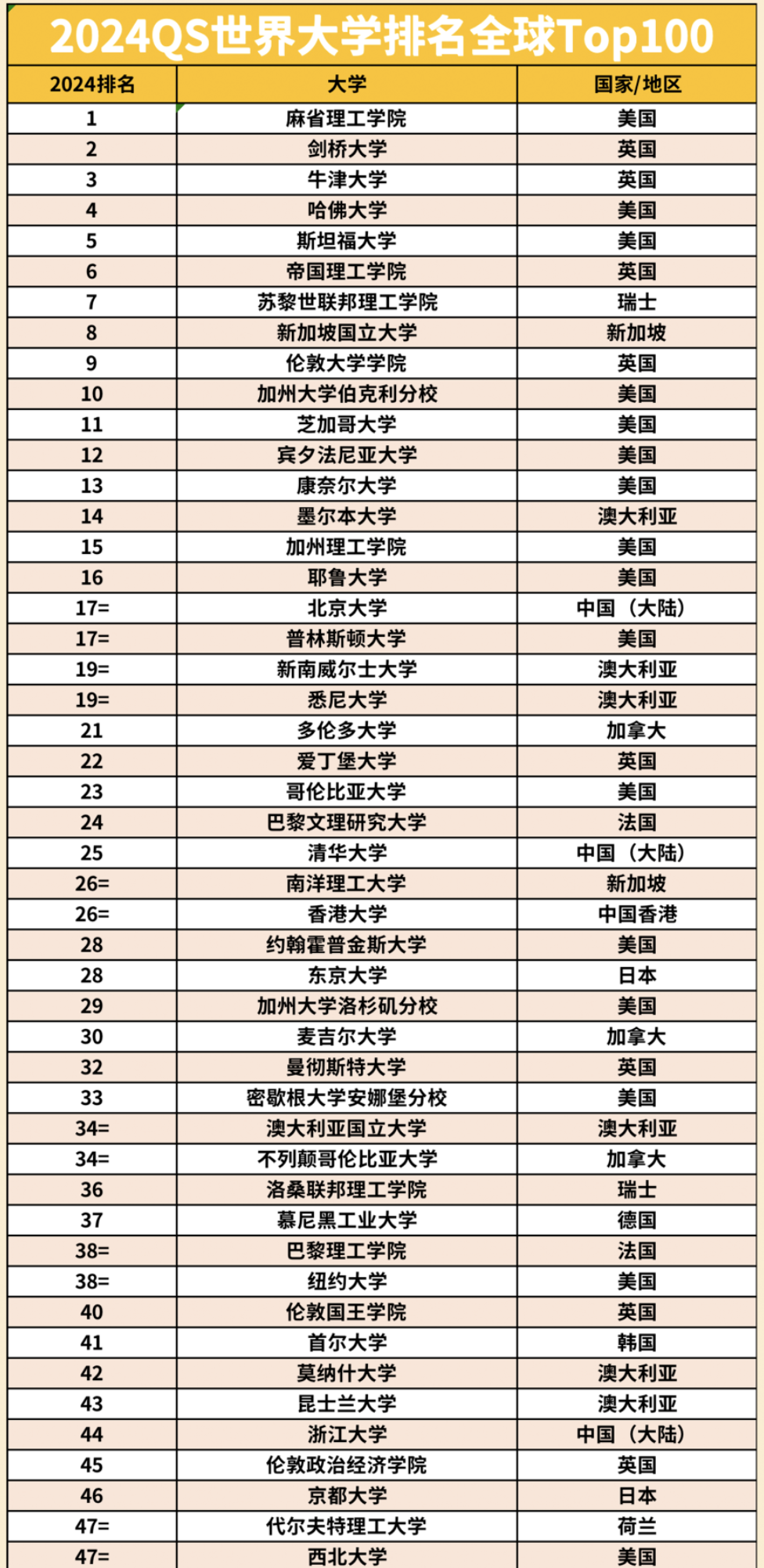 2024QS世界大学排名全球Top100

| 2024排名 | 大学 | 国家/地区 |
|---|---|---|
| 1 | 麻省理工学院 | 美国 |
| 2 | 剑桥大学 | 英国 |
| 3 | 牛津大学 | 英国 |
| 4 | 哈佛大学 | 美国 |
| 5 | 斯坦福大学 | 美国 |
| 6 | 帝国理工学院 | 英国 |
| 7 | 苏黎世联邦理工学院 | 瑞士 |
| 8 | 新加坡国立大学 | 新加坡 |
| 9 | 伦敦大学学院 | 英国 |
| 10 | 加州大学伯克利分校 | 美国 |
| 11 | 芝加哥大学 | 美国 |
| 12 | 宾夕法尼亚大学 | 美国 |
| 13 | 康奈尔大学 | 美国 |
| 14 | 墨尔本大学 | 澳大利亚 |
| 15 | 加州理工学院 | 美国 |
| 16 | 耶鲁大学 | 美国 |
| 17= | 北京大学 | 中国（大陆） |
| 17= | 普林斯顿大学 | 美国 |
| 19= | 新南威尔士大学 | 澳大利亚 |
| 19= | 悉尼大学 | 澳大利亚 |
| 21 | 多伦多大学 | 加拿大 |
| 22 | 爱丁堡大学 | 英国 |
| 23 | 哥伦比亚大学 | 美国 |
| 24 | 巴黎文理研究大学 | 法国 |
| 25 | 清华大学 | 中国（大陆） |
| 26= | 南洋理工大学 | 新加坡 |
| 26= | 香港大学 | 中国香港 |
| 28 | 约翰霍普金斯大学 | 美国 |
| 28 | 东京大学 | 日本 |
| 29 | 加州大学洛杉矶分校 | 美国 |
| 30 | 麦吉尔大学 | 加拿大 |
| 32 | 曼彻斯特大学 | 英国 |
| 33 | 密歇根大学安娜堡分校 | 美国 |
| 34= | 澳大利亚国立大学 | 澳大利亚 |
| 34= | 不列颠哥伦比亚大学 | 加拿大 |
| 36 | 洛桑联邦理工学院 | 瑞士 |
| 37 | 慕尼黑工业大学 | 德国 |
| 38= | 巴黎理工学院 | 法国 |
| 38= | 纽约大学 | 美国 |
| 40 | 伦敦国王学院 | 英国 |
| 41 | 首尔大学 | 韩国 |
| 42 | 莫纳什大学 | 澳大利亚 |
| 43 | 昆士兰大学 | 澳大利亚 |
| 44 | 浙江大学 | 中国（大陆） |
| 45 | 伦敦政治经济学院 | 英国 |
| 46 | 京都大学 | 日本 |
| 47= | 代尔夫特理工大学 | 荷兰 |
| 47= | 西北大学 | 美国 |